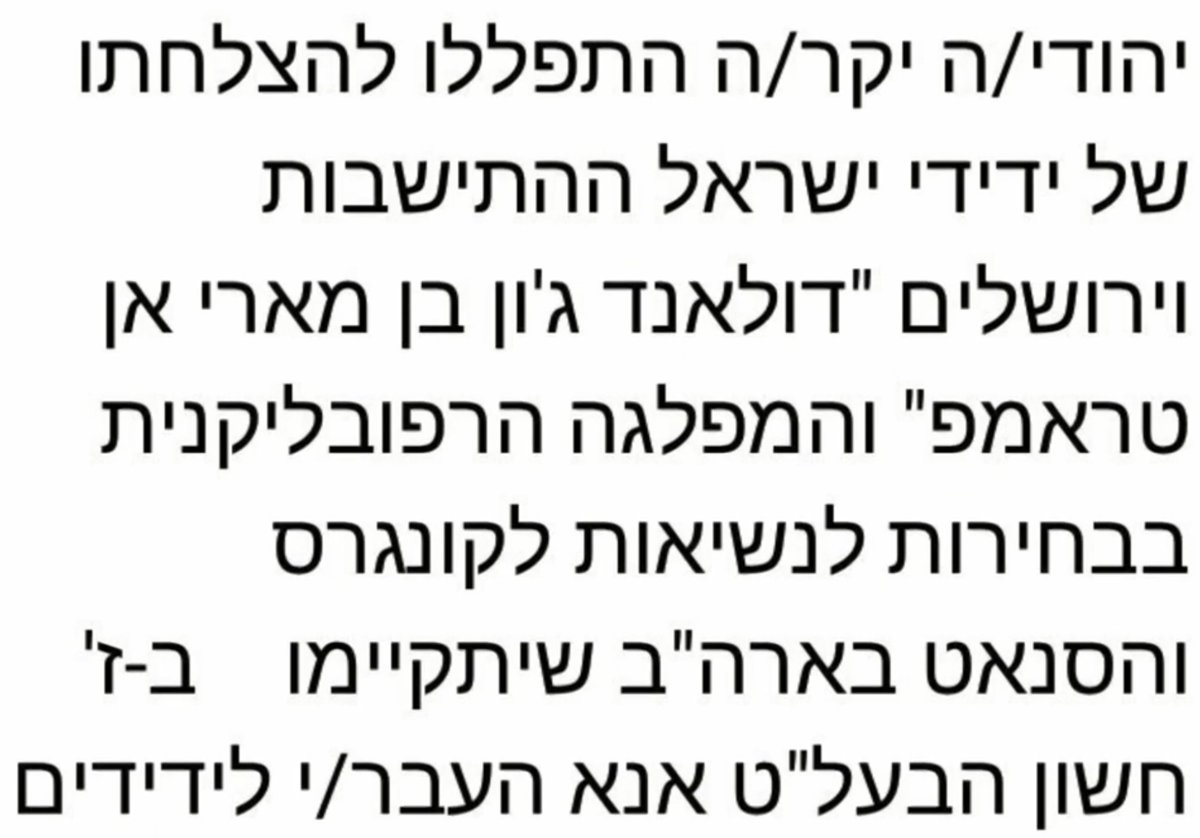 יהודי/ה יקר/ה התפללו להצלחתו של ידידי ישראל ההתישבות וירושלים "דולאנד ג'ון בן מארי אן טראמפ" והמפלגה הרפובליקנית בבחירות לנשיאות לקונגרס והסנאט בארה"ב שיתקיימו ב-ז' חשון הבעל"ט אנא העבר/י לידידים